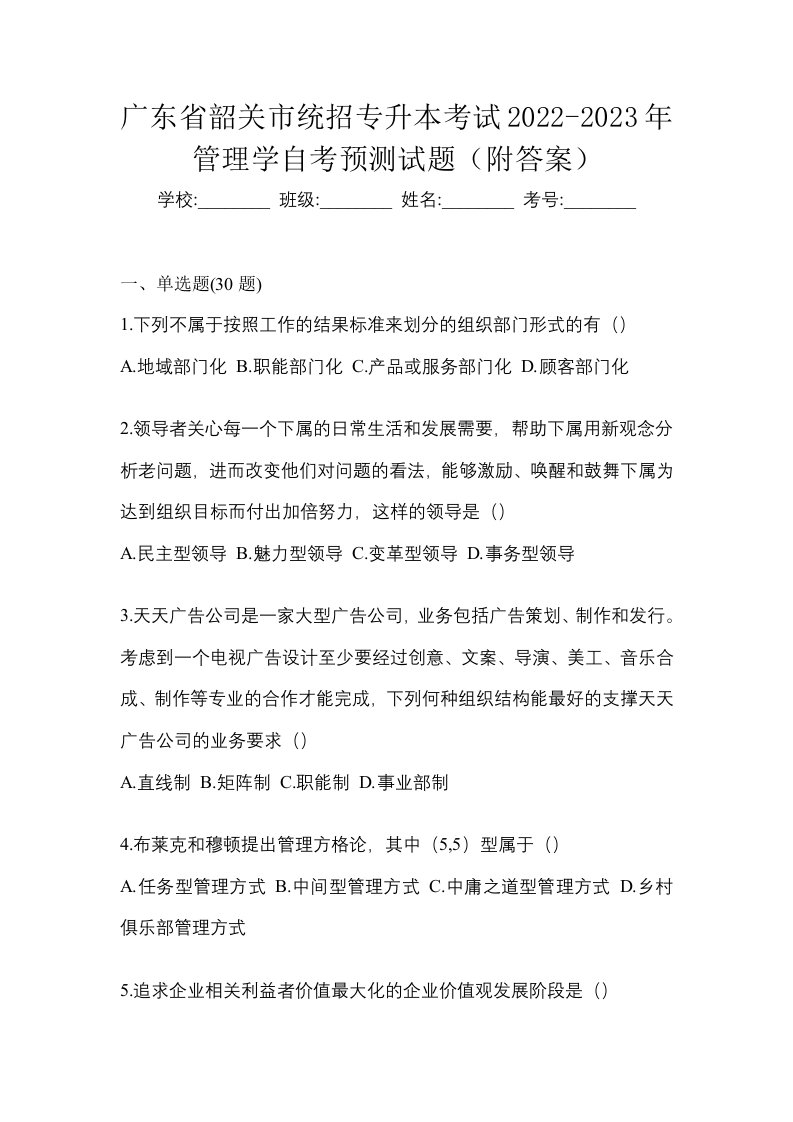 广东省韶关市统招专升本考试2022-2023年管理学自考预测试题（附答案）

学校:________ 班级:________ 姓名:________ 考号:________

一、单选题(30 题)

1.下列不属于按照工作的结果标准来划分的组织部门形式的有（）

A.地域部门化 B.职能部门化 C.产品或服务部门化 D.顾客部门化

2.领导者关心每一个下属的日常生活和发展需要，帮助下属用新观念分析老问题，进而改变他们对问题的看法，能够激励、唤醒和鼓舞下属为达到组织目标而付出加倍努力，这样的领导是（）

A.民主型领导 B.魅力型领导 C.变革型领导 D.事务型领导

3.天天广告公司是一家大型广告公司，业务包括广告策划、制作和发行。考虑到一个电视广告设计至少要经过创意、文案、导演、美工、音乐合成、制作等专业的合作才能完成，下列何种组织结构能最好的支撑天天广告公司的业务要求（）

A.直线制 B.矩阵制 C.职能制 D.事业部制

4.布莱克和穆顿提出管理方格论，其中（5,5）型属于（）

A.任务型管理方式 B.中间型管理方式 C.中庸之道型管理方式 D.乡村俱乐部管理方式

5.追求企业相关利益者价值最大化的企业价值观发展阶段是（）